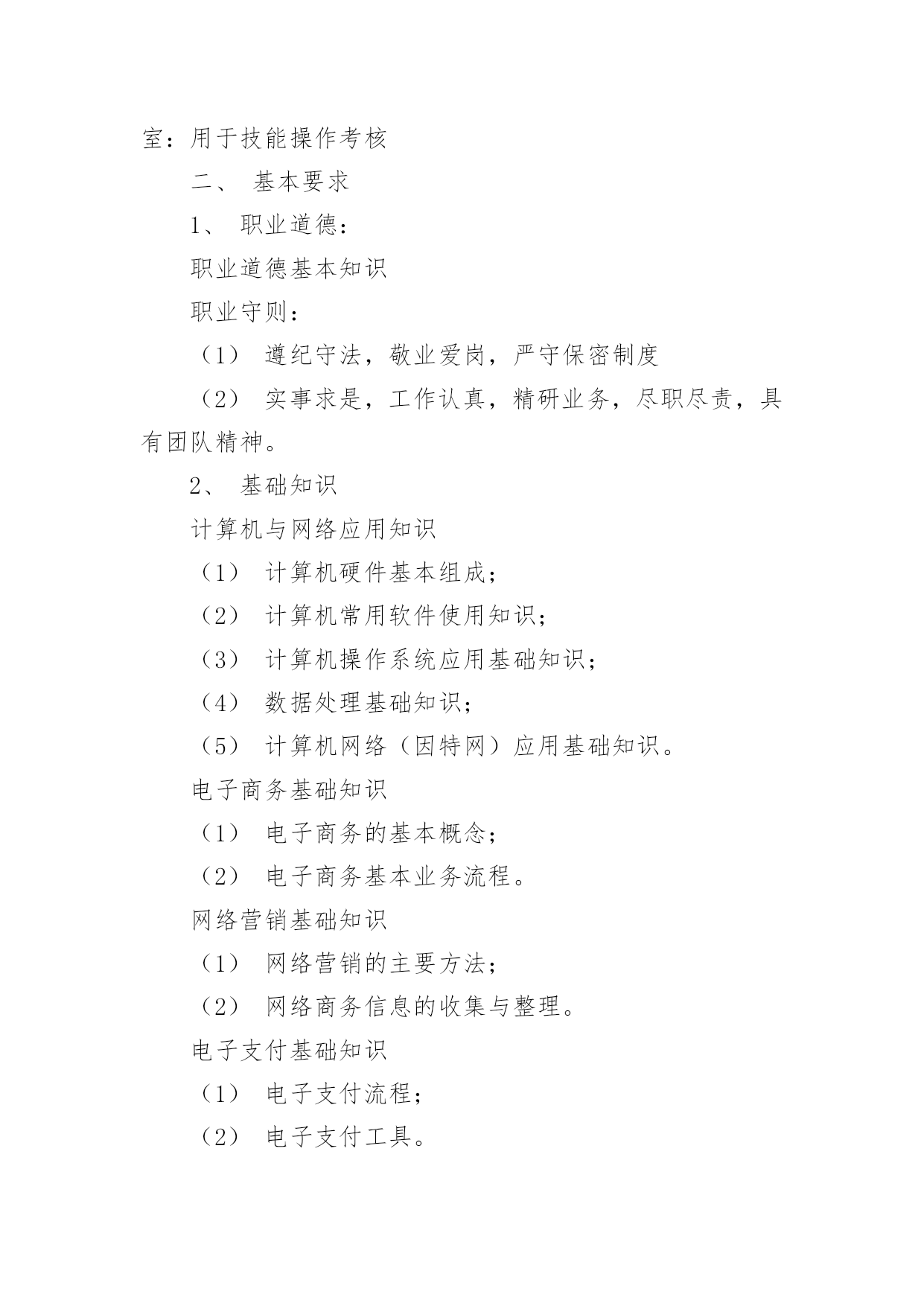 室：用于技能操作考核

二、 基本要求

1、 职业道德：

职业道德基本知识

职业守则：

（1） 遵纪守法，敬业爱岗，严守保密制度

（2） 实事求是，工作认真，精研业务，尽职尽责，具有团队精神。

2、 基础知识

计算机与网络应用知识

（1） 计算机硬件基本组成；

（2） 计算机常用软件使用知识；

（3） 计算机操作系统应用基础知识；

（4） 数据处理基础知识；

（5） 计算机网络（因特网）应用基础知识。

电子商务基础知识

（1） 电子商务的基本概念；

（2） 电子商务基本业务流程。

网络营销基础知识

（1） 网络营销的主要方法；

（2） 网络商务信息的收集与整理。

电子支付基础知识

（1） 电子支付流程；

（2） 电子支付工具。